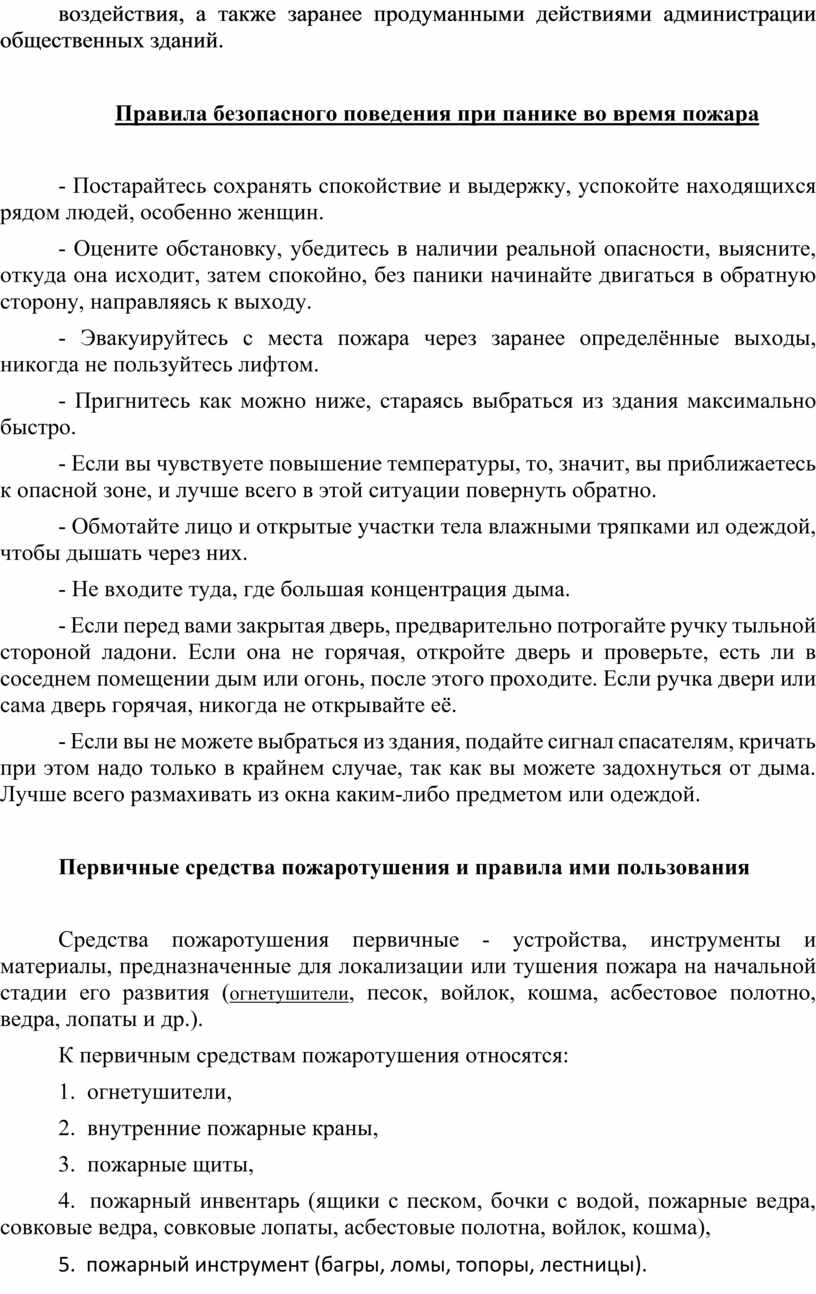 воздействия, а также заранее продуманными действиями администрации общественных зданий.

Правила безопасного поведения при панике во время пожара

- Постарайтесь сохранять спокойствие и выдержку, успокойте находящихся рядом людей, особенно женщин.

- Оцените обстановку, убедитесь в наличии реальной опасности, выясните, откуда она исходит, затем спокойно, без паники начинайте двигаться в обратную сторону, направляясь к выходу.

- Эвакуируйтесь с места пожара через заранее определённые выходы, никогда не пользуйтесь лифтом.

- Пригнитесь как можно ниже, стараясь выбраться из здания максимально быстро.

- Если вы чувствуете повышение температуры, то, значит, вы приближаетесь к опасной зоне, и лучше всего в этой ситуации повернуть обратно.

- Обмотайте лицо и открытые участки тела влажными тряпками ил одеждой, чтобы дышать через них.

- Не входите туда, где большая концентрация дыма.

- Если перед вами закрытая дверь, предварительно потрогайте ручку тыльной стороной ладони. Если она не горячая, откройте дверь и проверьте, есть ли в соседнем помещении дым или огонь, после этого проходите. Если ручка двери или сама дверь горячая, никогда не открывайте её.

- Если вы не можете выбраться из здания, подайте сигнал спасателям, кричать при этом надо только в крайнем случае, так как вы можете задохнуться от дыма. Лучше всего размахивать из окна каким-либо предметом или одеждой.

Первичные средства пожаротушения и правила ими пользования

Средства пожаротушения первичные - устройства, инструменты и материалы, предназначенные для локализации или тушения пожара на начальной стадии его развития (огнетушители, песок, войлок, кошма, асбестовое полотно, ведра, лопаты и др.).

К первичным средствам пожаротушения относятся:

1. огнетушители,

2. внутренние пожарные краны,

3. пожарные щиты,

4. пожарный инвентарь (ящики с песком, бочки с водой, пожарные ведра, совковые ведра, совковые лопаты, асбестовые полотна, войлок, кошма),

5. пожарный инструмент (багры, ломы, топоры, лестницы).